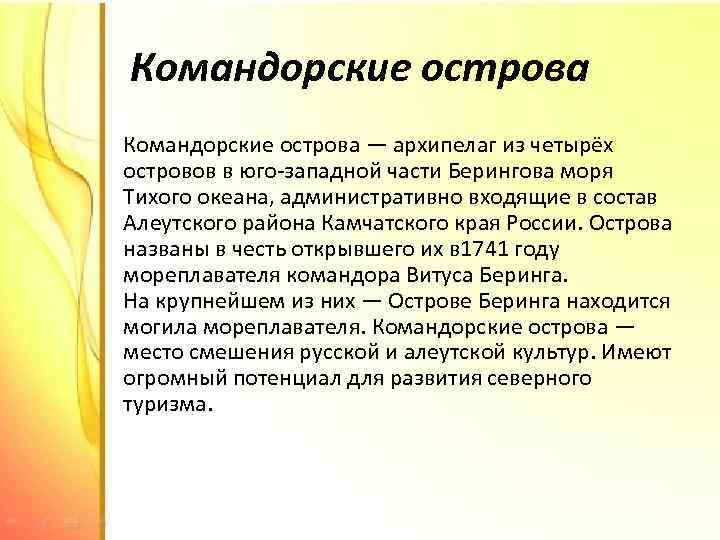 Командорские острова

Командорские острова — архипелаг из четырёх островов в юго-западной части Берингова моря Тихого океана, административно входящие в состав Алеутского района Камчатского края России. Острова названы в честь открывшего их в1741 году мореплавателя командора Витуса Беринга.
На крупнейшем из них — Острове Беринга находится могила мореплавателя. Командорские острова — место смешения русской и алеутской культур. Имеют огромный потенциал для развития северного туризма.